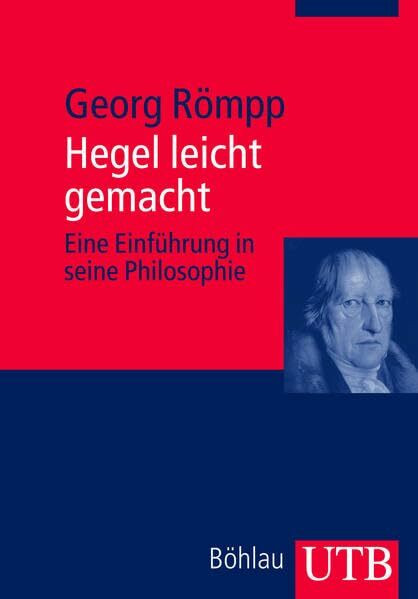 Georg Römpp

Hegel leicht gemacht

Eine Einführung in seine Philosophie

Böhlau UTB